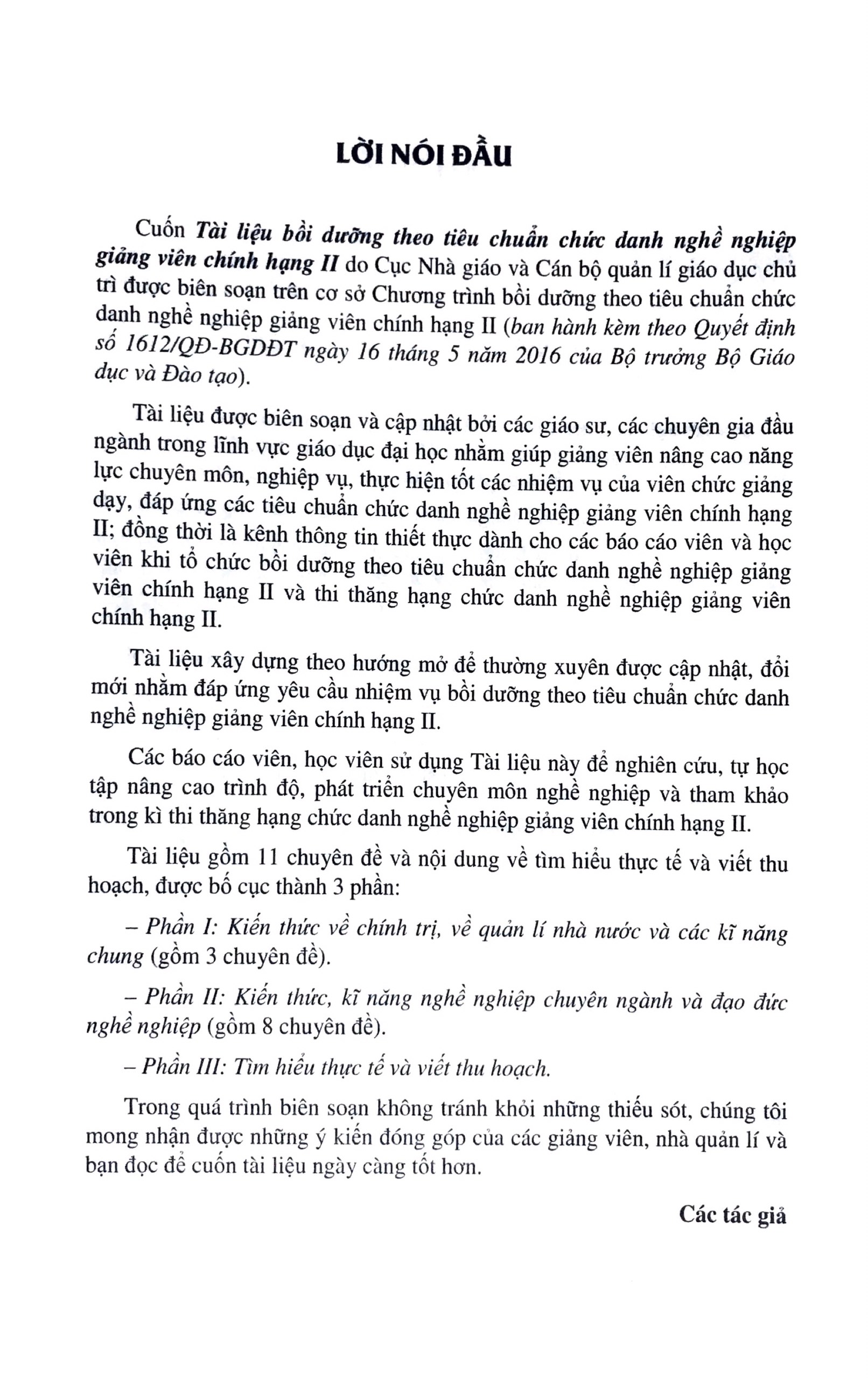 LỜI NÓI ĐẦU

Cuốn Tài liệu bồi dưỡng theo tiêu chuẩn chức danh nghề nghiệp giảng viên chính hạng II do Cục Nhà giáo và Cán bộ quản lí giáo dục chủ trì được biên soạn trên cơ sở Chương trình bồi dưỡng theo tiêu chuẩn chức danh nghề nghiệp giảng viên chính hạng II (ban hành kèm theo Quyết định số 1612/QĐ-BGDĐT ngày 16 tháng 5 năm 2016 của Bộ trưởng Bộ Giáo dục và Đào tạo).

Tài liệu được biên soạn và cập nhật bởi các giáo sư, các chuyên gia đầu ngành trong lĩnh vực giáo dục đại học nhằm giúp giảng viên nâng cao năng lực chuyên môn, nghiệp vụ, thực hiện tốt các nhiệm vụ của viên chức giảng dạy, đáp ứng các tiêu chuẩn chức danh nghề nghiệp giảng viên chính hạng II; đồng thời là kênh thông tin thiết thực dành cho các báo cáo viên và học viên khi tổ chức bồi dưỡng theo tiêu chuẩn chức danh nghề nghiệp giảng viên chính hạng II và thi thăng hạng chức danh nghề nghiệp giảng viên chính hạng II.

Tài liệu xây dựng theo hướng mở để thường xuyên được cập nhật, đổi mới nhằm đáp ứng yêu cầu nhiệm vụ bồi dưỡng theo tiêu chuẩn chức danh nghề nghiệp giảng viên chính hạng II.

Các báo cáo viên, học viên sử dụng Tài liệu này để nghiên cứu, tự học tập nâng cao trình độ, phát triển chuyên môn nghề nghiệp và tham khảo trong kì thi thăng hạng chức danh nghề nghiệp giảng viên chính hạng II.

Tài liệu gồm 11 chuyên đề và nội dung về tìm hiểu thực tế và viết thu hoạch, được bố cục thành 3 phần:

– Phần I: Kiến thức về chính trị, về quản lí nhà nước và các kĩ năng chung (gồm 3 chuyên đề).

– Phần II: Kiến thức, kĩ năng nghề nghiệp chuyên ngành và đạo đức nghề nghiệp (gồm 8 chuyên đề).

– Phần III: Tìm hiểu thực tế và viết thu hoạch.

Trong quá trình biên soạn không tránh khỏi những thiếu sót, chúng tôi mong nhận được những ý kiến đóng góp của các giảng viên, nhà quản lí và bạn đọc để cuốn tài liệu ngày càng tốt hơn.

Các tác giả